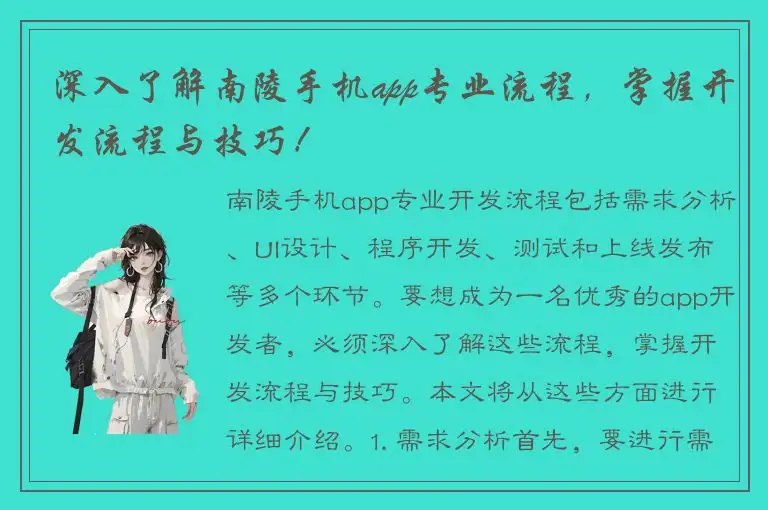 深入了解南陵手机app专业流程，掌握开发流程与技巧！

南陵手机app专业开发流程包括需求分析、UI设计、程序开发、测试和上线发布等多个环节。要想成为一名优秀的app开发者，必须深入了解这些流程，掌握开发流程与技巧。本文将从这些方面进行详细介绍。1. 需求分析首先，要进行需